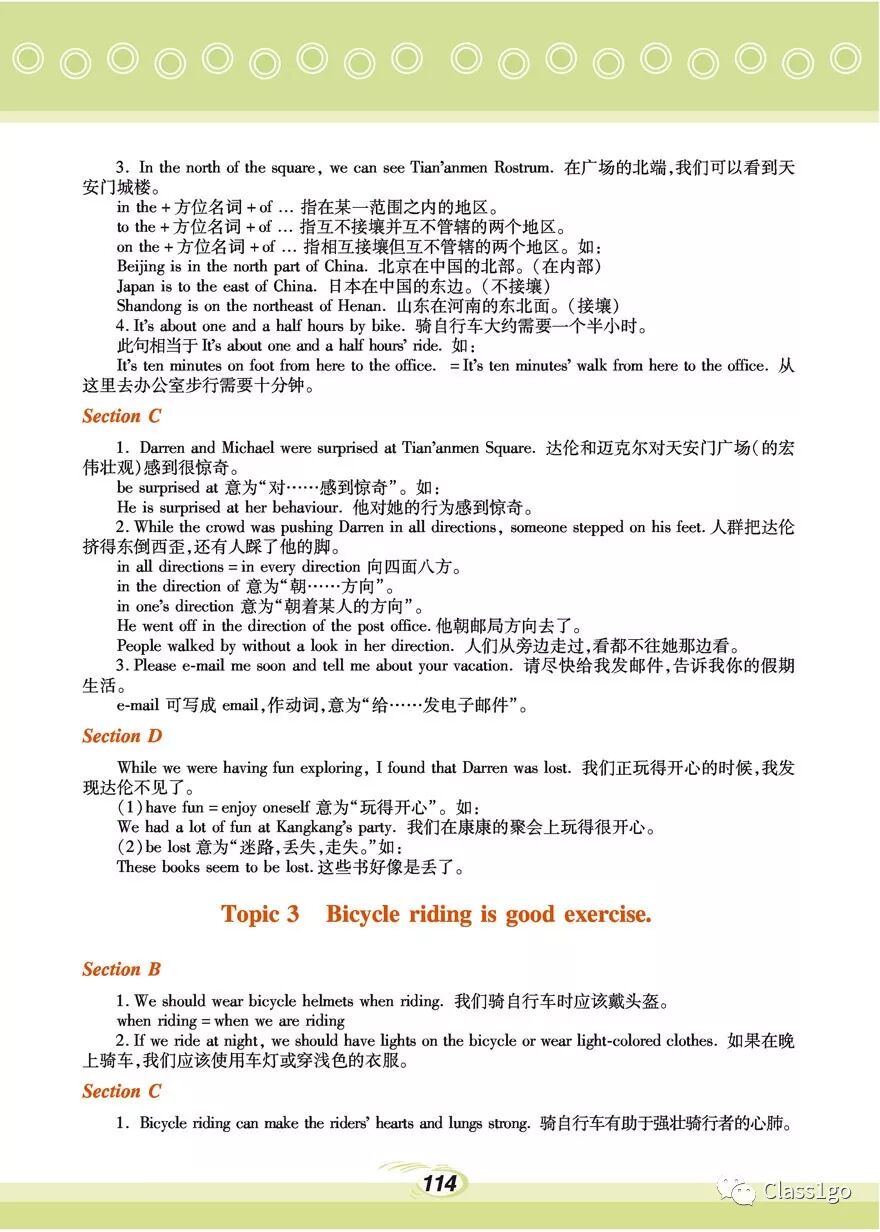 3. In the north of the square, we can see Tian'anmen Rostrum. 在广场的北端,我们可以看到天安门城楼。
in the + 方位名词 + of … 指在某一范围之内的地区。
to the + 方位名词 + of … 指互不接壤并互不管辖的两个地区。
on the + 方位名词 + of … 指相互接壤但互不管辖的两个地区。如:
Beijing is in the north part of China. 北京在中国的北部。(在内部)
Japan is to the east of China. 日本在中国的东边。(不接壤)
Shandong is on the northeast of Henan. 山东在河南的东北面。(接壤)
4. It's about one and a half hours by bike. 骑自行车大约需要一个半小时。
此句相当于 It's about one and a half hours' ride. 如:
It's ten minutes on foot from here to the office. = It's ten minutes' walk from here to the office. 从这里去办公室步行需要十分钟。

Section C

1. Darren and Michael were surprised at Tian'anmen Square. 达伦和迈克尔对天安门广场(的宏伟壮观)感到很惊奇。
be surprised at 意为"对……感到惊奇"。如:
He is surprised at her behaviour. 他对她的行为感到惊奇。
2. While the crowd was pushing Darren in all directions, someone stepped on his feet. 人群把达伦挤得东倒西歪,还有人踩了他的脚。
in all directions = in every direction 向四面八方。
in the direction of 意为"朝……方向"。
in one's direction 意为"朝着某人的方向"。
He went off in the direction of the post office. 他朝邮局方向去了。
People walked by without a look in her direction. 人们从旁边走过,看都不往她那边看。
3. Please e-mail me soon and tell me about your vacation. 请尽快给我发邮件,告诉我你的假期生活。
e-mail 可写成 email,作动词,意为"给……发电子邮件"。

Section D

While we were having fun exploring, I found that Darren was lost. 我们正玩得开心的时候,我发现达伦不见了。
(1) have fun = enjoy oneself 意为"玩得开心"。如:
We had a lot of fun at Kangkang's party. 我们在康康的聚会上玩得很开心。
(2) be lost 意为"迷路,丢失,走失。"如:
These books seem to be lost. 这些书好像是丢了。

Topic 3 Bicycle riding is good exercise.

Section B

1. We should wear bicycle helmets when riding. 我们骑自行车时应该戴头盔。
when riding = when we are riding
2. If we ride at night, we should have lights on the bicycle or wear light-colored clothes. 如果在晚上骑车,我们应该使用车灯或穿浅色的衣服。

Section C

1. Bicycle riding can make the riders' hearts and lungs strong. 骑自行车有助于强壮骑行者的心肺。

114

Class1go